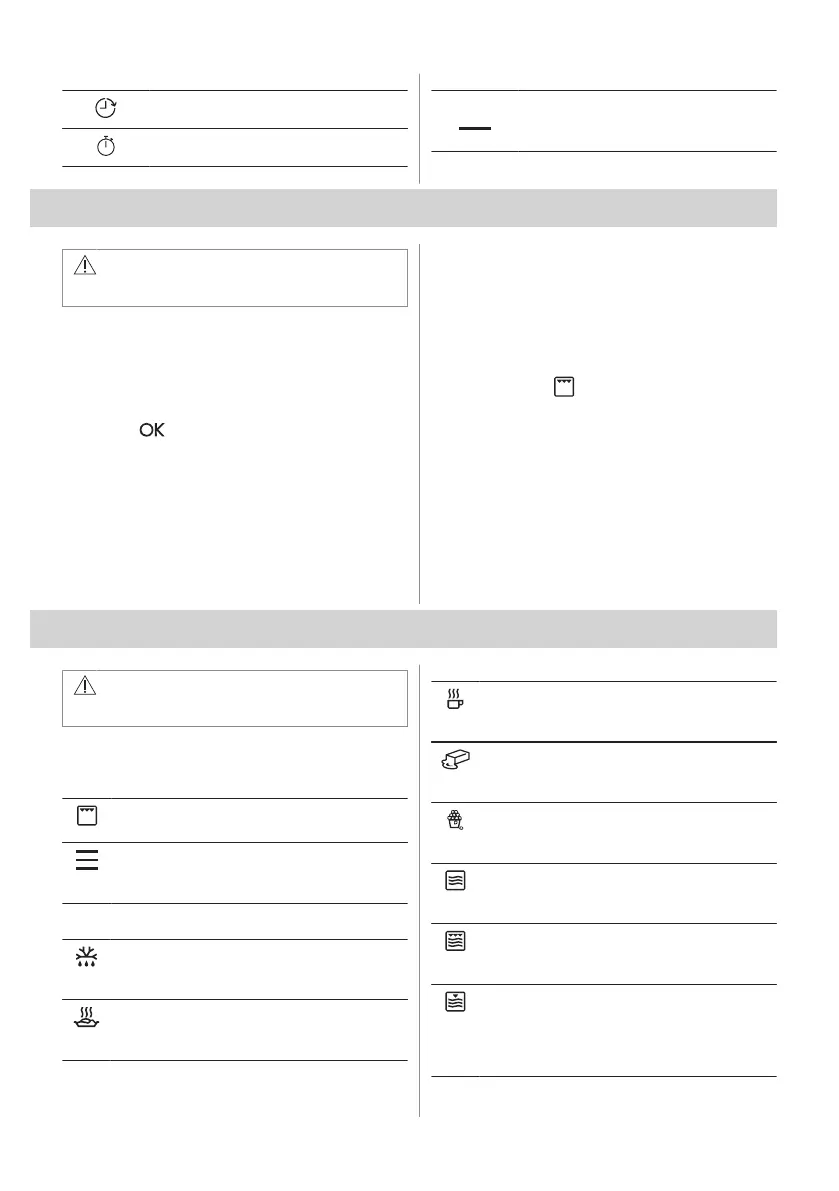 OK